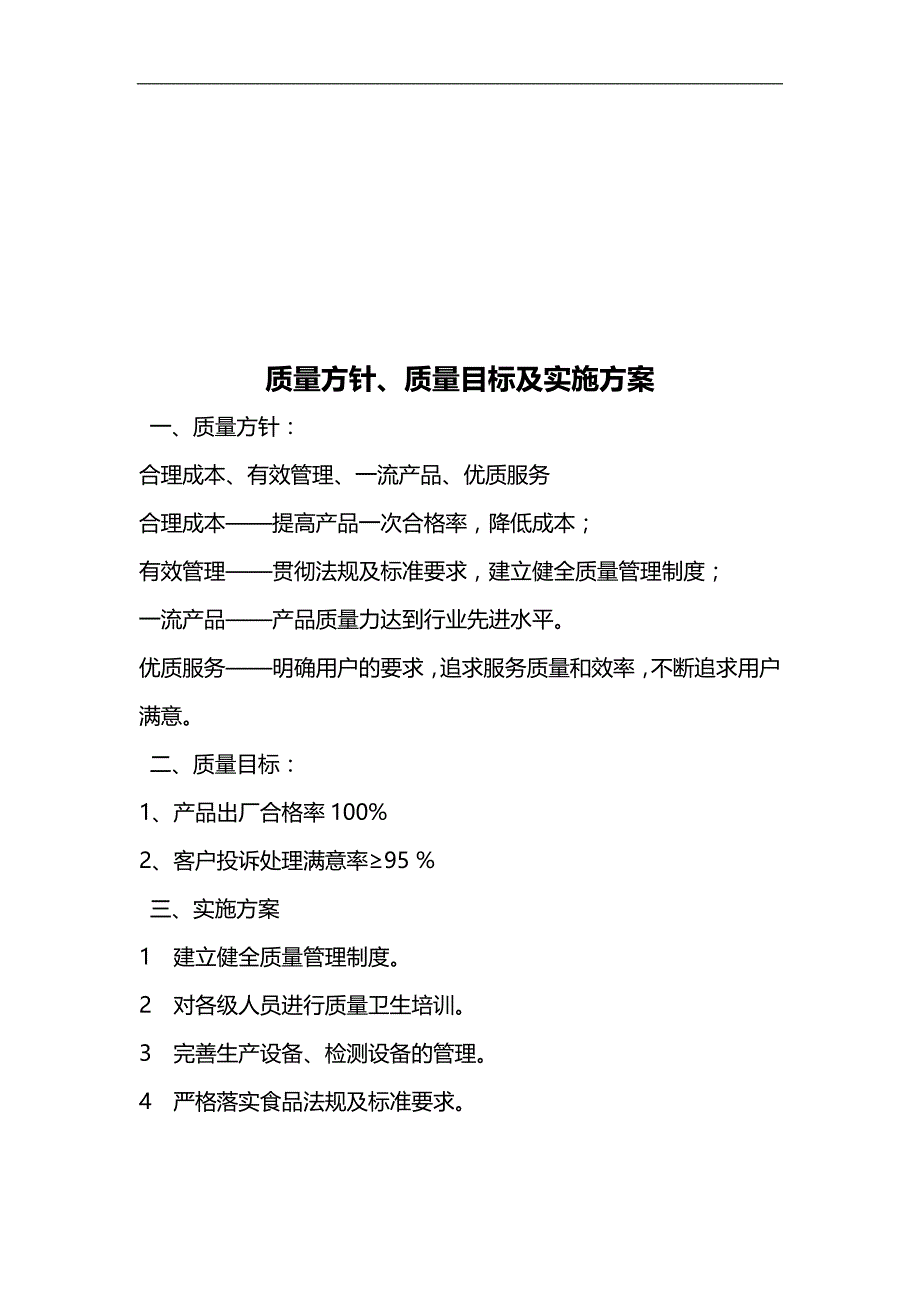 质量方针、质量目标及实施方案

一、质量方针：

合理成本、有效管理、一流产品、优质服务

合理成本——提高产品一次合格率，降低成本；

有效管理——贯彻法规及标准要求，建立健全质量管理制度；

一流产品——产品质量力达到行业先进水平。

优质服务——明确用户的要求，追求服务质量和效率，不断追求用户满意。

二、质量目标：

1、产品出厂合格率 100%

2、客户投诉处理满意率≥95 %

三、实施方案

1　建立健全质量管理制度。

2　对各级人员进行质量卫生培训。

3　完善生产设备、检测设备的管理。

4　严格落实食品法规及标准要求。